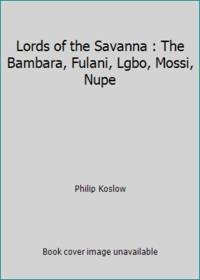 Lords of the Savanna : The Bambara, Fulani, Lgbo, Mossi, Nupe

Philip Koslow

Book cover image unavailable